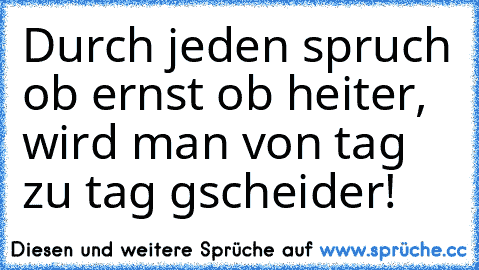 Durch jeden spruch ob ernst ob heiter, wird man von tag zu tag gscheider!

Diesen und weitere Sprüche auf www.sprüche.cc